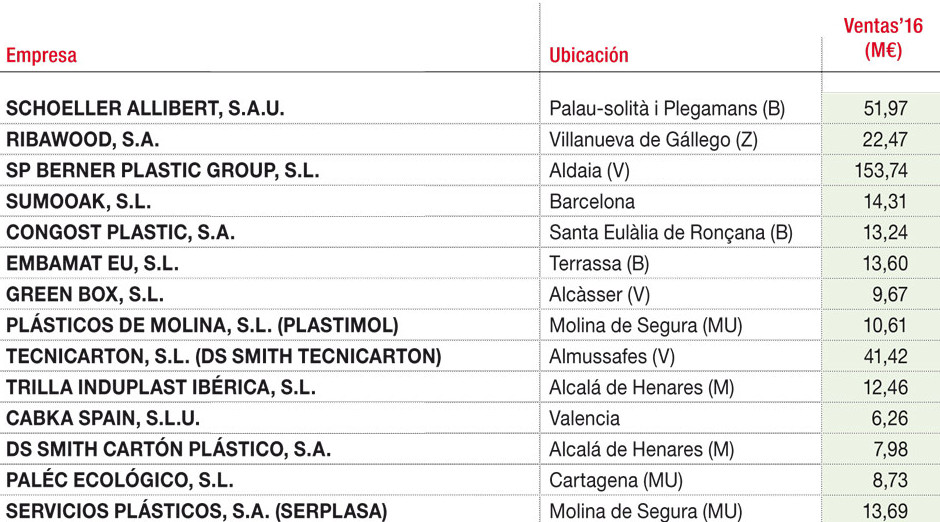 | Empresa | Ubicación | Ventas'16 (M€) |
|---|---|---|
| SCHOELLER ALLIBERT, S.A.U. | Palau-solità i Plegamans (B) | 51,97 |
| RIBAWOOD, S.A. | Villanueva de Gállego (Z) | 22,47 |
| SP BERNER PLASTIC GROUP, S.L. | Aldaia (V) | 153,74 |
| SUMOOAK, S.L. | Barcelona | 14,31 |
| CONGOST PLASTIC, S.A. | Santa Eulàlia de Ronçana (B) | 13,24 |
| EMBAMAT EU, S.L. | Terrassa (B) | 13,60 |
| GREEN BOX, S.L. | Alcàsser (V) | 9,67 |
| PLÁSTICOS DE MOLINA, S.L. (PLASTIMOL) | Molina de Segura (MU) | 10,61 |
| TECNICARTON, S.L. (DS SMITH TECNICARTON) | Almussafes (V) | 41,42 |
| TRILLA INDUPLAST IBÉRICA, S.L. | Alcalá de Henares (M) | 12,46 |
| CABKA SPAIN, S.L.U. | Valencia | 6,26 |
| DS SMITH CARTÓN PLÁSTICO, S.A. | Alcalá de Henares (M) | 7,98 |
| PALÉC ECOLÓGICO, S.L. | Cartagena (MU) | 8,73 |
| SERVICIOS PLÁSTICOS, S.A. (SERPLASA) | Molina de Segura (MU) | 13,69 |